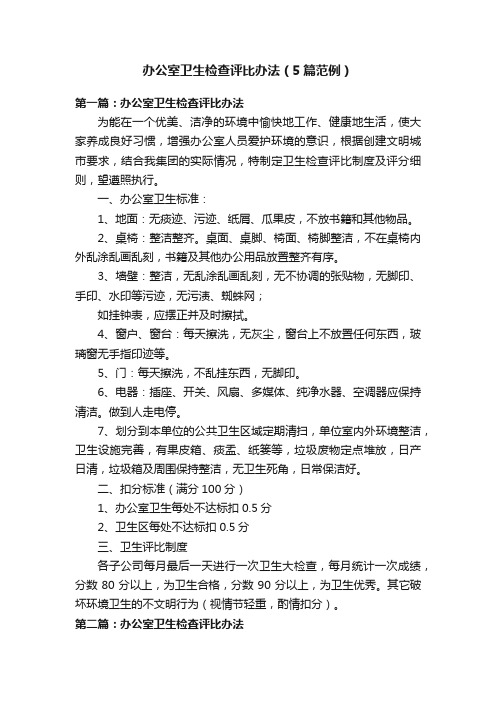 办公室卫生检查评比办法（5篇范例）

第一篇：办公室卫生检查评比办法

为能在一个优美、洁净的环境中愉快地工作、健康地生活，使大家养成良好习惯，增强办公室人员爱护环境的意识，根据创建文明城市要求，结合我集团的实际情况，特制定卫生检查评比制度及评分细则，望遵照执行。

一、办公室卫生标准：

1、地面：无痰迹、污迹、纸屑、瓜果皮，不放书籍和其他物品。

2、桌椅：整洁整齐。桌面、桌脚、椅面、椅脚整洁，不在桌椅内外乱涂乱画乱刻，书籍及其他办公用品放置整齐有序。

3、墙壁：整洁，无乱涂乱画乱刻，无不协调的张贴物，无脚印、手印、水印等污迹，无污渍、蜘蛛网；

如挂钟表，应摆正并及时擦拭。

4、窗户、窗台：每天擦洗，无灰尘，窗台上不放置任何东西，玻璃窗无手指印迹等。

5、门：每天擦洗，不乱挂东西，无脚印。

6、电器：插座、开关、风扇、多媒体、纯净水器、空调器应保持清洁。做到人走电停。

7、划分到本单位的公共卫生区域定期清扫，单位室内外环境整洁，卫生设施完善，有果皮箱、痰盂、纸篓等，垃圾废物定点堆放，日产日清，垃圾箱及周围保持整洁，无卫生死角，日常保洁好。

二、扣分标准（满分100分）

1、办公室卫生每处不达标扣0.5分

2、卫生区每处不达标扣0.5分

三、卫生评比制度

各子公司每月最后一天进行一次卫生大检查，每月统计一次成绩，分数80分以上，为卫生合格，分数90分以上，为卫生优秀。其它破坏环境卫生的不文明行为（视情节轻重，酌情扣分）。

第二篇：办公室卫生检查评比办法